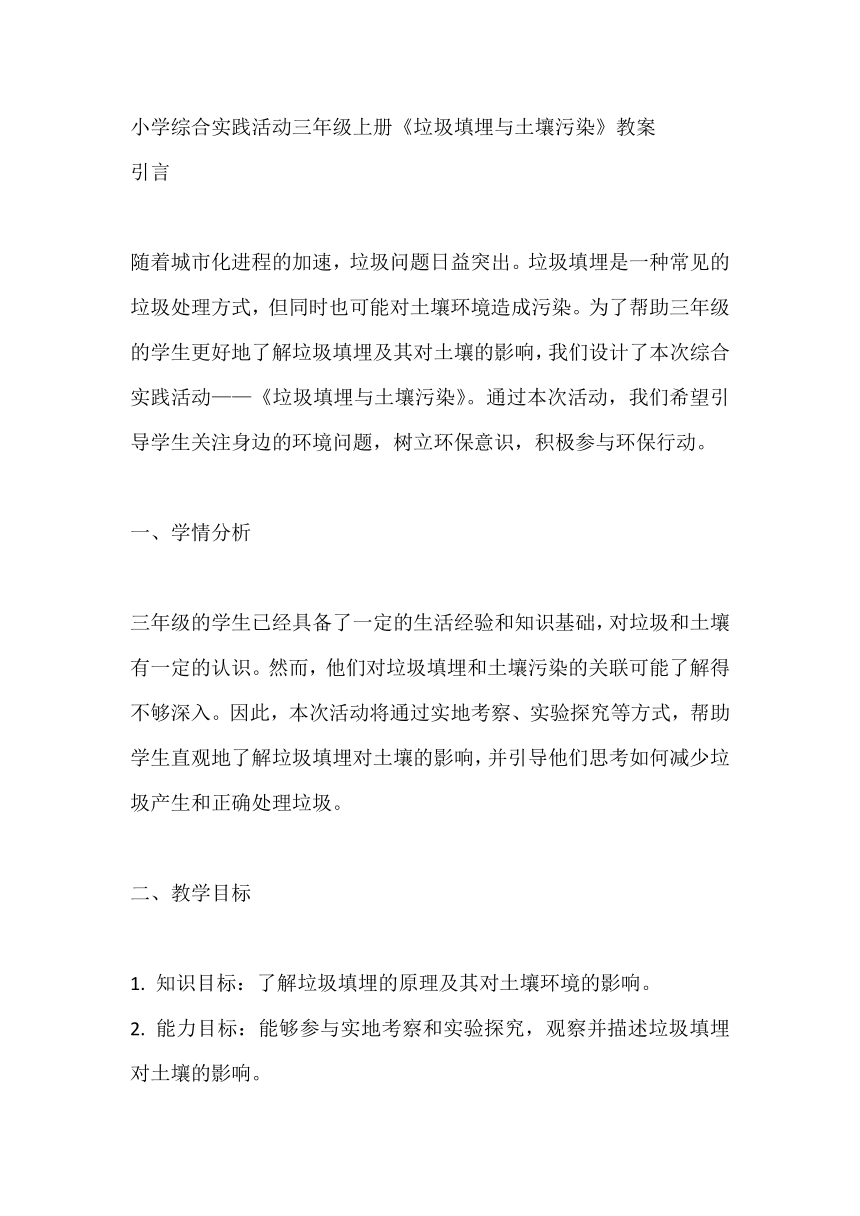 小学综合实践活动三年级上册《垃圾填埋与土壤污染》教案
引言

随着城市化进程的加速，垃圾问题日益突出。垃圾填埋是一种常见的垃圾处理方式，但同时也可能对土壤环境造成污染。为了帮助三年级的学生更好地了解垃圾填埋及其对土壤的影响，我们设计了本次综合实践活动——《垃圾填埋与土壤污染》。通过本次活动，我们希望引导学生关注身边的环境问题，树立环保意识，积极参与环保行动。

一、学情分析

三年级的学生已经具备了一定的生活经验和知识基础，对垃圾和土壤有一定的认识。然而，他们对垃圾填埋和土壤污染的关联可能了解得不够深入。因此，本次活动将通过实地考察、实验探究等方式，帮助学生直观地了解垃圾填埋对土壤的影响，并引导他们思考如何减少垃圾产生和正确处理垃圾。

二、教学目标

1. 知识目标：了解垃圾填埋的原理及其对土壤环境的影响。
2. 能力目标：能够参与实地考察和实验探究，观察并描述垃圾填埋对土壤的影响。